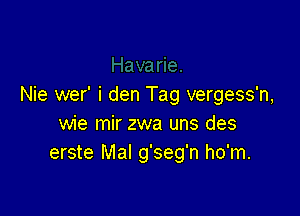 Havarie.
Nie wer' i den Tag vergess'n, wie mir zwa uns des erste Mal g'seg'n ho'm.